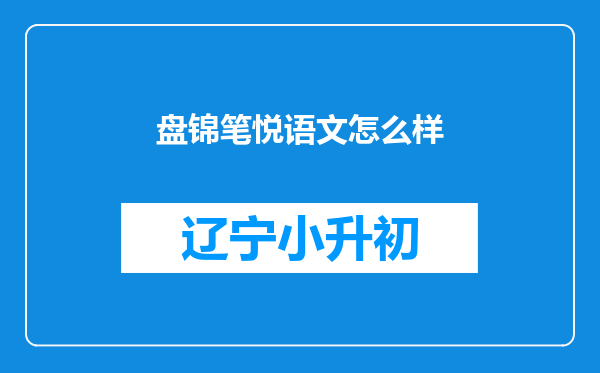 盘锦笔悦语文怎么样

辽宁小升初